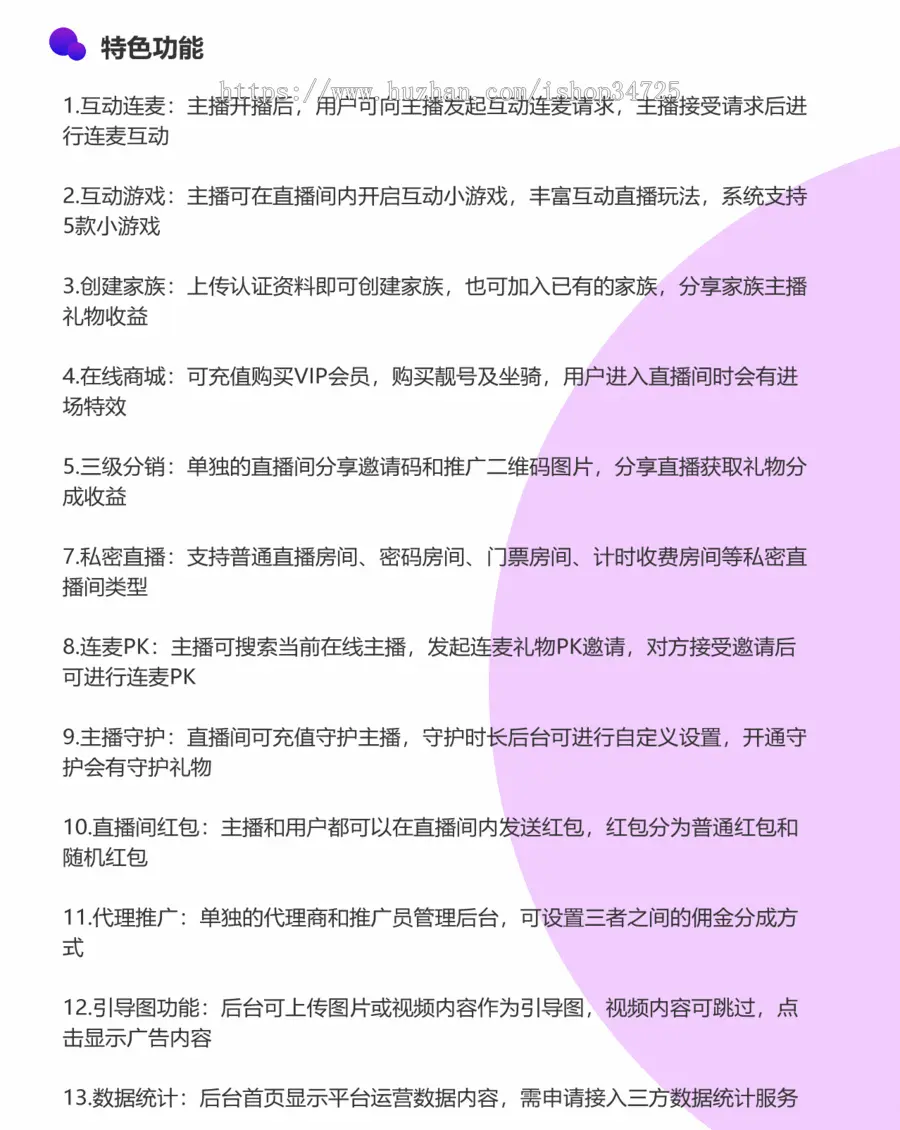 特色功能

https://www.huzhan.com/ishop34725

1.互动连麦：主播开播后，用户可向主播发起互动连麦请求，主播接受请求后进行连麦互动

2.互动游戏：主播可在直播间内开启互动小游戏，丰富互动直播玩法，系统支持5款小游戏

3.创建家族：上传认证资料即可创建家族，也可加入已有的家族，分享家族主播礼物收益

4.在线商城：可充值购买VIP会员，购买靓号及坐骑，用户进入直播间时会有进场特效

5.三级分销：单独的直播间分享邀请码和推广二维码图片，分享直播获取礼物分成收益

7.私密直播：支持普通直播房间、密码房间、门票房间、计时收费房间等私密直播间类型

8.连麦PK：主播可搜索当前在线主播，发起连麦礼物PK邀请，对方接受邀请后可进行连麦PK

9.主播守护：直播间可充值守护主播，守护时长后台可进行自定义设置，开通守护会有守护礼物

10.直播间红包：主播和用户都可以在直播间内发送红包，红包分为普通红包和随机红包

11.代理推广：单独的代理商和推广员管理后台，可设置三者之间的佣金分成方式

12.引导图功能：后台可上传图片或视频内容作为引导图，视频内容可跳过，点击显示广告内容

13.数据统计：后台首页显示平台运营数据内容，需申请接入三方数据统计服务